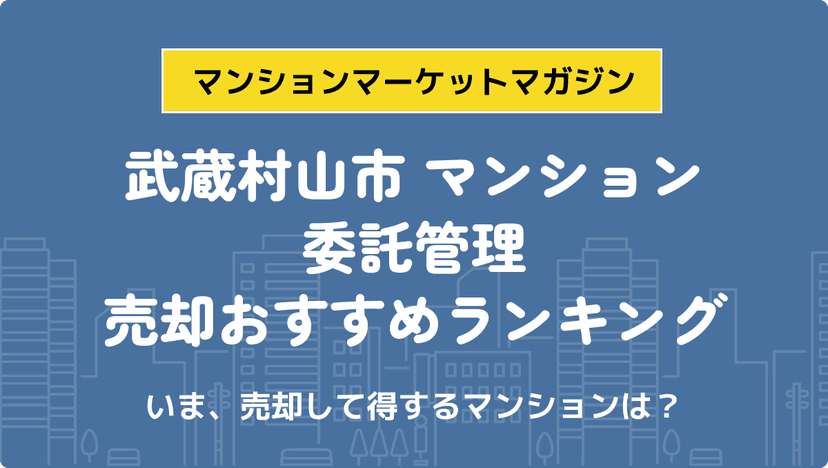 マンションマーケットマガジン

武蔵村山市 マンション
委託管理
売却おすすめランキング

いま、売却して得するマンションは？